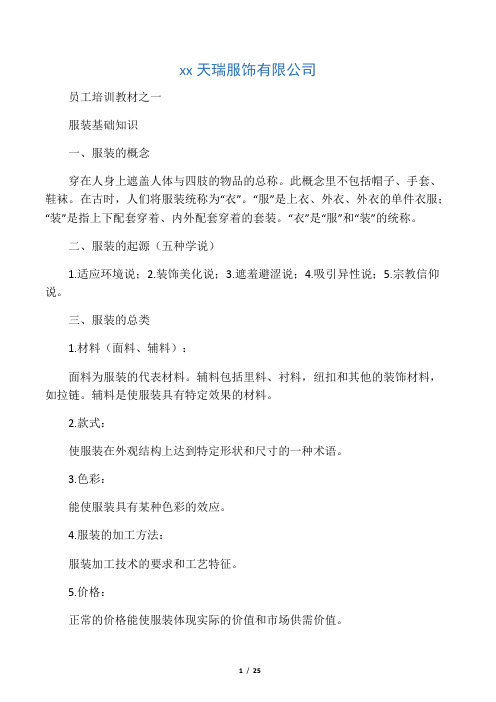 xx 天瑞服饰有限公司

员工培训教材之一

服装基础知识

一、服装的概念

穿在人身上遮盖人体与四肢的物品的总称。此概念里不包括帽子、手套、鞋袜。在古时，人们将服装统称为“衣”。“服”是上衣、外衣、外衣的单件衣服；“装”是指上下配套穿着、内外配套穿着的套装。“衣”是“服”和“装”的统称。

二、服装的起源（五种学说）

1.适应环境说；2.装饰美化说；3.遮羞避涩说；4.吸引异性说；5.宗教信仰说。

三、服装的总类

1.材料（面料、辅料）：

面料为服装的代表材料。辅料包括里料、衬料，纽扣和其他的装饰材料，如拉链。辅料是使服装具有特定效果的材料。

2.款式：

使服装在外观结构上达到特定形状和尺寸的一种术语。

3.色彩：

能使服装具有某种色彩的效应。

4.服装的加工方法：

服装加工技术的要求和工艺特征。

5.价格：

正常的价格能使服装体现实际的价值和市场供需价值。

1 / 25